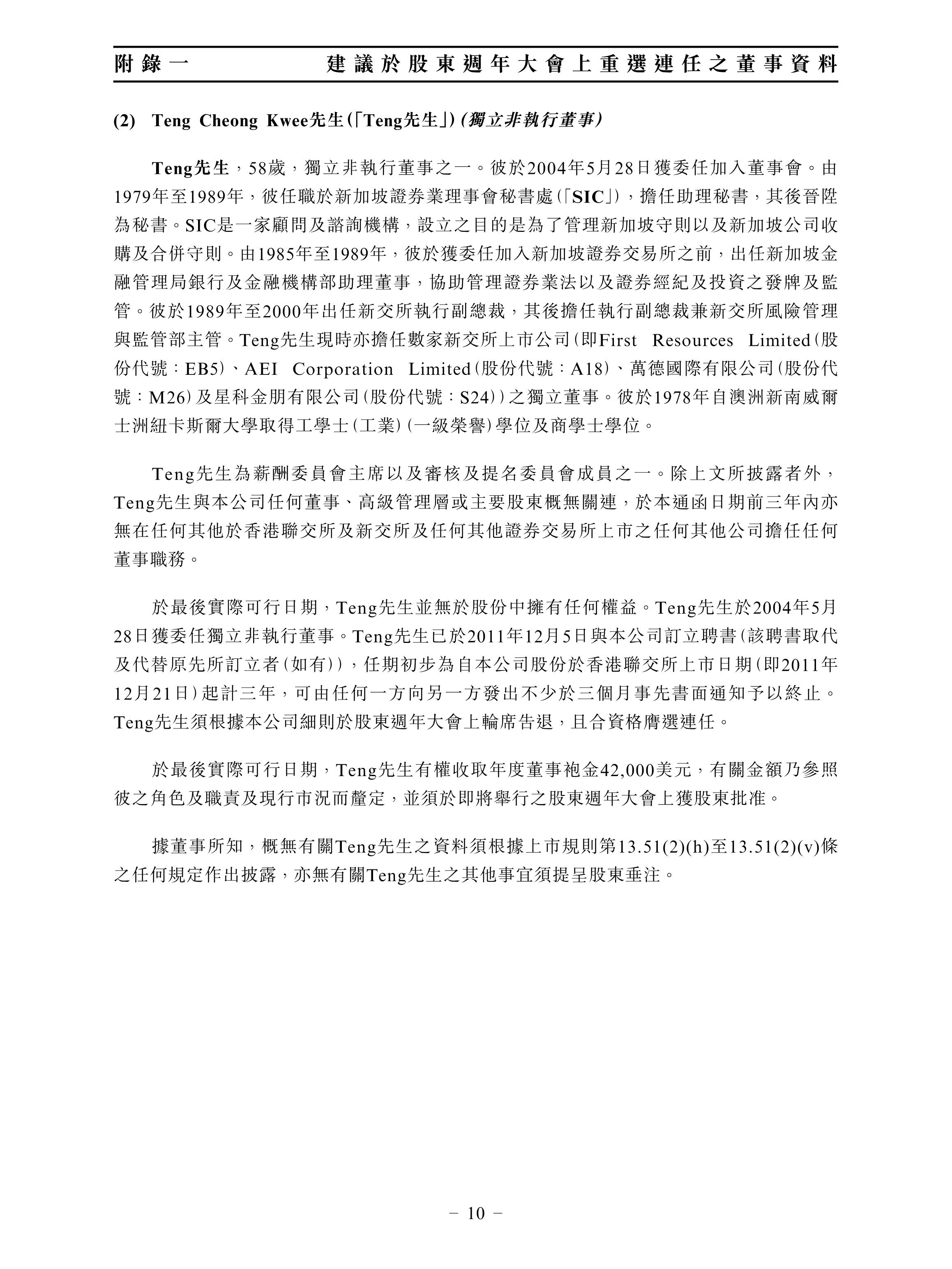 附錄一　　建議於股東週年大會上重選連任之董事資料

(2) Teng Cheong Kwee先生(「Teng先生」)(獨立非執行董事)

Teng先生，58歲，獨立非執行董事之一。彼於2004年5月28日獲委任加入董事會。由1979年至1989年，彼任職於新加坡證券業理事會秘書處(「SIC」)，擔任助理秘書，其後晉陞為秘書。SIC是一家顧問及諮詢機構，設立之目的是為了管理新加坡守則以及新加坡公司收購及合併守則。由1985年至1989年，彼於獲委任加入新加坡證券交易所之前，出任新加坡金融管理局銀行及金融機構部助理董事，協助管理證券業法以及證券經紀及投資之發牌及監管。彼於1989年至2000年出任新交所執行副總裁，其後擔任執行副總裁兼新交所風險管理與監管部主管。Teng先生現時亦擔任數家新交所上市公司(即First Resources Limited(股份代號：EB5)、AEI Corporation Limited(股份代號：A18)、萬德國際有限公司(股份代號：M26)及星科金朋有限公司(股份代號：S24))之獨立董事。彼於1978年自澳洲新南威爾士洲紐卡斯爾大學取得工學士(工業)(一級榮譽)學位及商學士學位。

Teng先生為薪酬委員會主席以及審核及提名委員會成員之一。除上文所披露者外，Teng先生與本公司任何董事、高級管理層或主要股東概無關連，於本通函日期前三年內亦無在任何其他於香港聯交所及新交所及任何其他證券交易所上市之任何其他公司擔任任何董事職務。

於最後實際可行日期，Teng先生並無於股份中擁有任何權益。Teng先生於2004年5月28日獲委任獨立非執行董事。Teng先生已於2011年12月5日與本公司訂立聘書(該聘書取代及代替原先所訂立者(如有))，任期初步為自本公司股份於香港聯交所上市日期(即2011年12月21日)起計三年，可由任何一方向另一方發出不少於三個月事先書面通知予以終止。Teng先生須根據本公司細則於股東週年大會上輪席告退，且合資格膺選連任。

於最後實際可行日期，Teng先生有權收取年度董事袍金42,000美元，有關金額乃參照彼之角色及職責及現行市況而釐定，並須於即將舉行之股東週年大會上獲股東批准。

據董事所知，概無有關Teng先生之資料須根據上市規則第13.51(2)(h)至13.51(2)(v)條之任何規定作出披露，亦無有關Teng先生之其他事宜須提呈股東垂注。

– 10 –